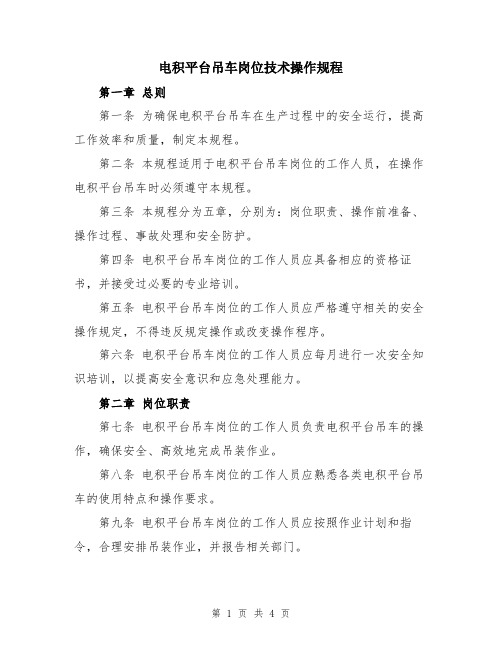 电积平台吊车岗位技术操作规程

第一章 总则

第一条 为确保电积平台吊车在生产过程中的安全运行，提高工作效率和质量，制定本规程。

第二条 本规程适用于电积平台吊车岗位的工作人员，在操作电积平台吊车时必须遵守本规程。

第三条 本规程分为五章，分别为：岗位职责、操作前准备、操作过程、事故处理和安全防护。

第四条 电积平台吊车岗位的工作人员应具备相应的资格证书，并接受过必要的专业培训。

第五条 电积平台吊车岗位的工作人员应严格遵守相关的安全操作规定，不得违反规定操作或改变操作程序。

第六条 电积平台吊车岗位的工作人员应每月进行一次安全知识培训，以提高安全意识和应急处理能力。

第二章 岗位职责

第七条 电积平台吊车岗位的工作人员负责电积平台吊车的操作，确保安全、高效地完成吊装作业。

第八条 电积平台吊车岗位的工作人员应熟悉各类电积平台吊车的使用特点和操作要求。

第九条 电积平台吊车岗位的工作人员应按照作业计划和指令，合理安排吊装作业，并报告相关部门。

第 1 页 共 4 页